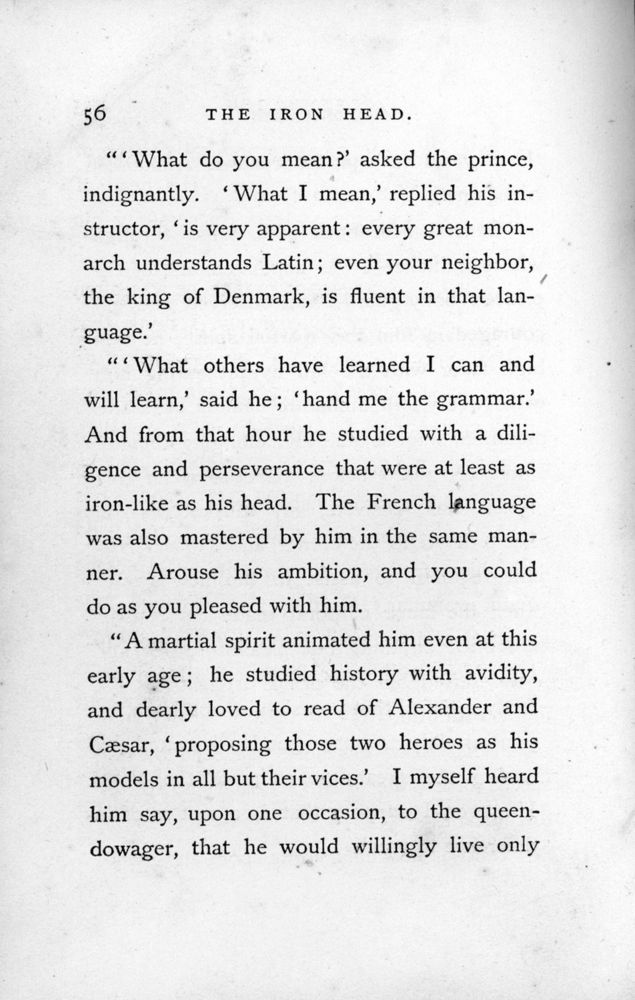 56 THE IRON HEAD.

"'What do you mean?' asked the prince, indignantly. 'What I mean,' replied his instructor, 'is very apparent: every great monarch understands Latin; even your neighbor, the king of Denmark, is fluent in that language.'

"'What others have learned I can and will learn,' said he; 'hand me the grammar.' And from that hour he studied with a diligence and perseverance that were at least as iron-like as his head. The French language was also mastered by him in the same manner. Arouse his ambition, and you could do as you pleased with him.

"A martial spirit animated him even at this early age; he studied history with avidity, and dearly loved to read of Alexander and Cæsar, 'proposing those two heroes as his models in all but their vices.' I myself heard him say, upon one occasion, to the queen-dowager, that he would willingly live only